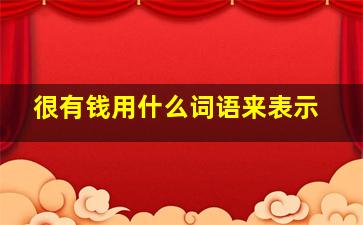 很有钱用什么词语来表示